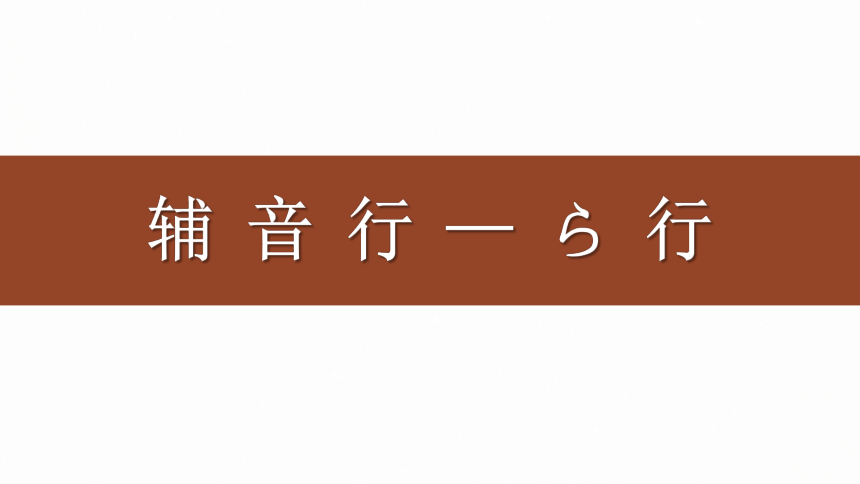 辅音行—ら行